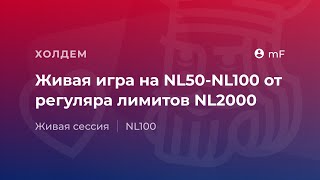 ХОЛДЕМ

mF

Живая игра на NL50-NL100 от регуляра лимитов NL2000

Живая сессия | NL100